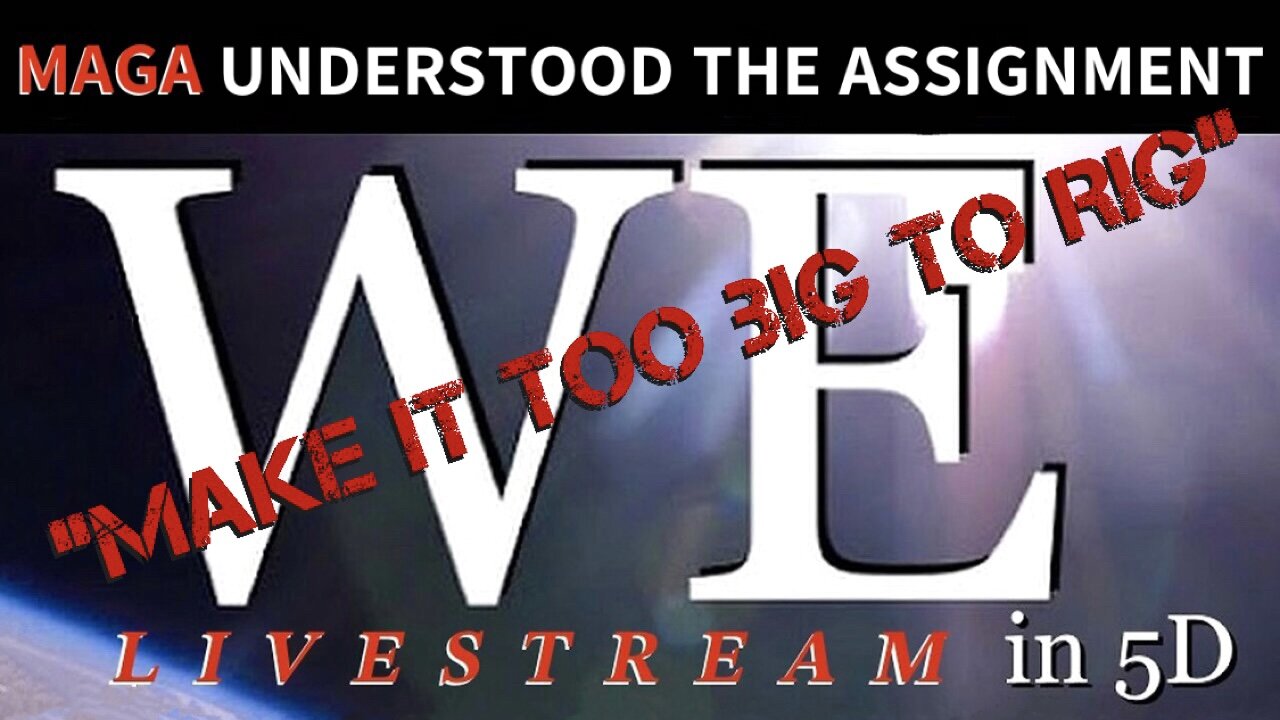 MAGA UNDERSTOOD THE ASSIGNMENT

WE

"MAKE IT TOO BIG TO RIG"

LIVESTREAM in 5D